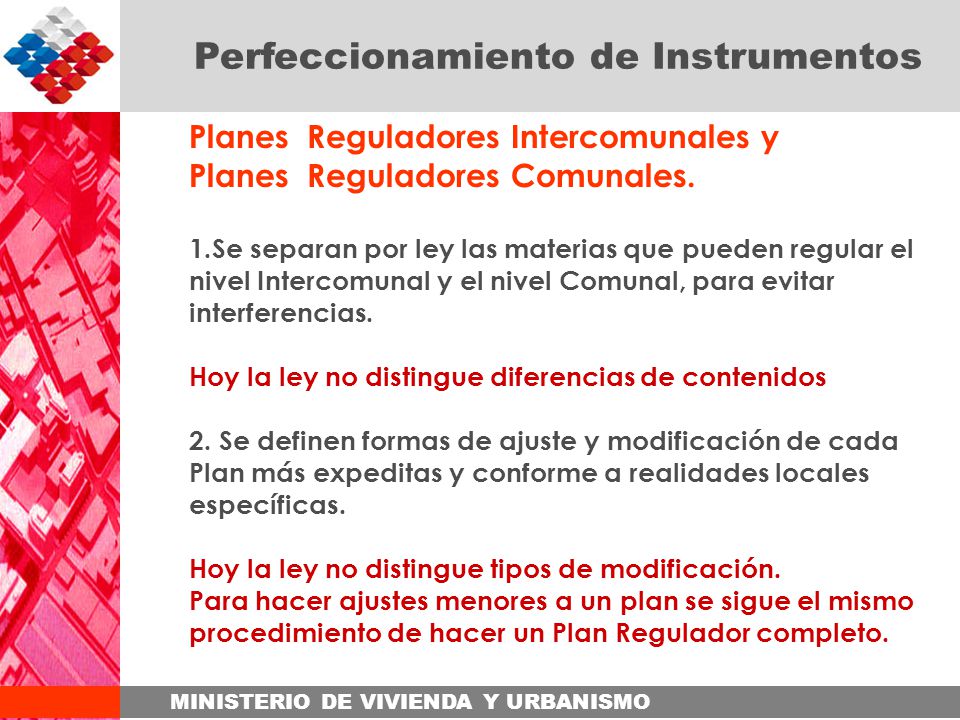 Perfeccionamiento de Instrumentos

Planes Reguladores Intercomunales y Planes Reguladores Comunales.

1.Se separan por ley las materias que pueden regular el nivel Intercomunal y el nivel Comunal, para evitar interferencias.

Hoy la ley no distingue diferencias de contenidos

2. Se definen formas de ajuste y modificación de cada Plan más expeditas y conforme a realidades locales específicas.

Hoy la ley no distingue tipos de modificación.
Para hacer ajustes menores a un plan se sigue el mismo procedimiento de hacer un Plan Regulador completo.

MINISTERIO DE VIVIENDA Y URBANISMO